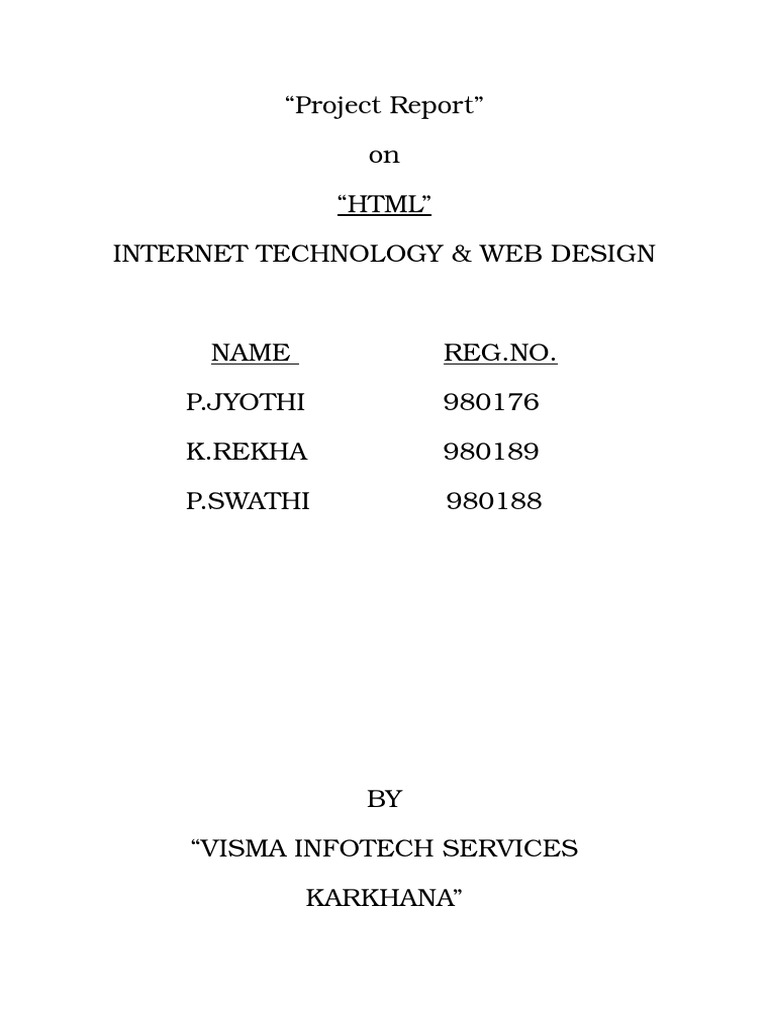 “Project Report”

on

“HTML”

INTERNET TECHNOLOGY & WEB DESIGN

| NAME | REG.NO. |
|---|---|
| P.JYOTHI | 980176 |
| K.REKHA | 980189 |
| P.SWATHI | 980188 |

BY

“VISMA INFOTECH SERVICES

KARKHANA”